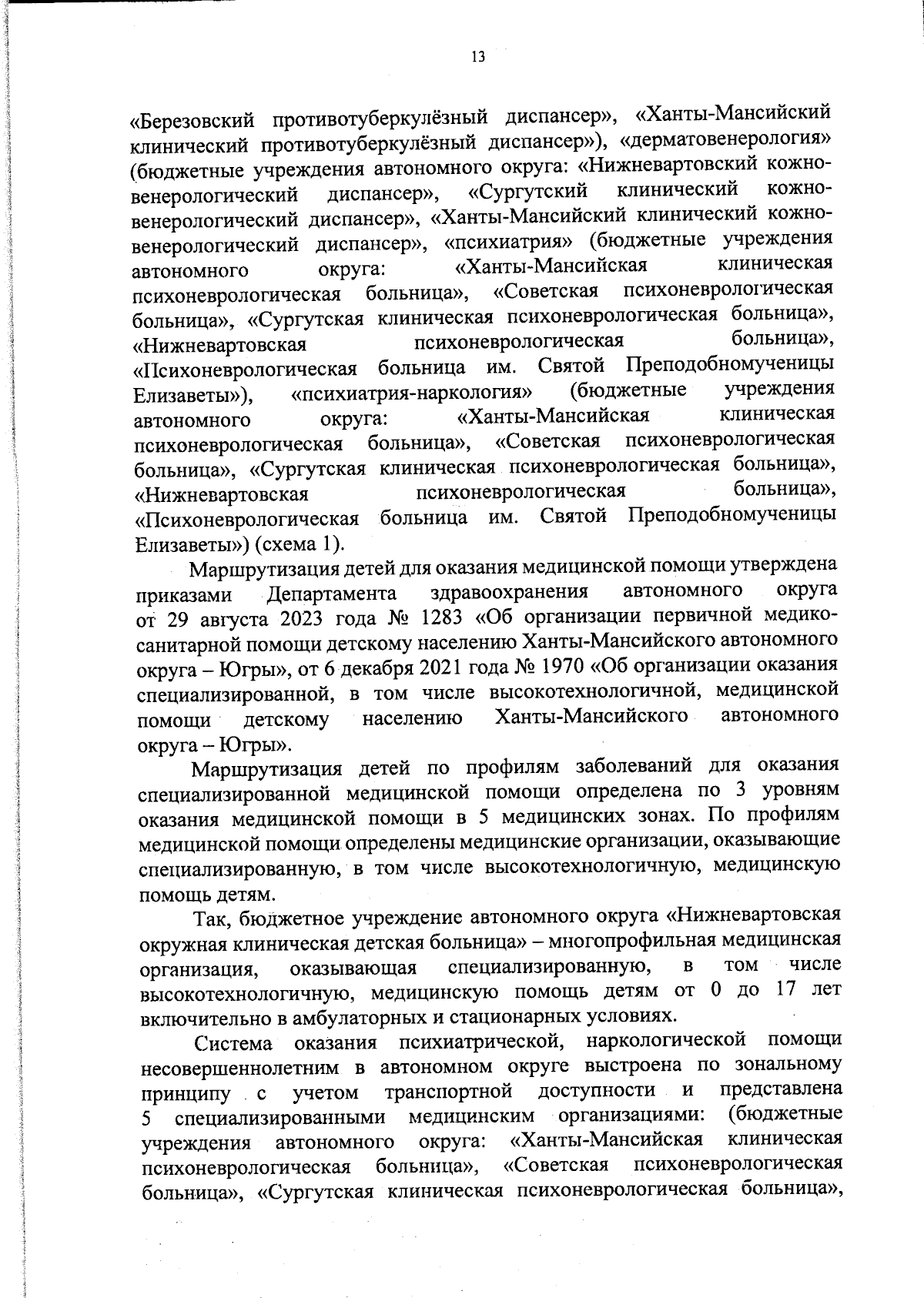 13

«Березовский противотуберкулёзный диспансер», «Ханты-Мансийский клинический противотуберкулёзный диспансер»), «дерматовенерология» (бюджетные учреждения автономного округа: «Нижневартовский кожно-венерологический диспансер», «Сургутский клинический кожно-венерологический диспансер», «Ханты-Мансийский клинический кожно-венерологический диспансер», «психиатрия» (бюджетные учреждения автономного округа: «Ханты-Мансийская клиническая психоневрологическая больница», «Советская психоневрологическая больница», «Сургутская клиническая психоневрологическая больница», «Нижневартовская психоневрологическая больница», «Психоневрологическая больница им. Святой Преподобномученицы Елизаветы»), «психиатрия-наркология» (бюджетные учреждения автономного округа: «Ханты-Мансийская клиническая психоневрологическая больница», «Советская психоневрологическая больница», «Сургутская клиническая психоневрологическая больница», «Нижневартовская психоневрологическая больница», «Психоневрологическая больница им. Святой Преподобномученицы Елизаветы») (схема 1).

Маршрутизация детей для оказания медицинской помощи утверждена приказами Департамента здравоохранения автономного округа от 29 августа 2023 года № 1283 «Об организации первичной медико-санитарной помощи детскому населению Ханты-Мансийского автономного округа – Югры», от 6 декабря 2021 года № 1970 «Об организации оказания специализированной, в том числе высокотехнологичной, медицинской помощи детскому населению Ханты-Мансийского автономного округа – Югры».

Маршрутизация детей по профилям заболеваний для оказания специализированной медицинской помощи определена по 3 уровням оказания медицинской помощи в 5 медицинских зонах. По профилям медицинской помощи определены медицинские организации, оказывающие специализированную, в том числе высокотехнологичную, медицинскую помощь детям.

Так, бюджетное учреждение автономного округа «Нижневартовская окружная клиническая детская больница» – многопрофильная медицинская организация, оказывающая специализированную, в том числе высокотехнологичную, медицинскую помощь детям от 0 до 17 лет включительно в амбулаторных и стационарных условиях.

Система оказания психиатрической, наркологической помощи несовершеннолетним в автономном округе выстроена по зональному принципу с учетом транспортной доступности и представлена 5 специализированными медицинским организациями: (бюджетные учреждения автономного округа: «Ханты-Мансийская клиническая психоневрологическая больница», «Советская психоневрологическая больница», «Сургутская клиническая психоневрологическая больница»,